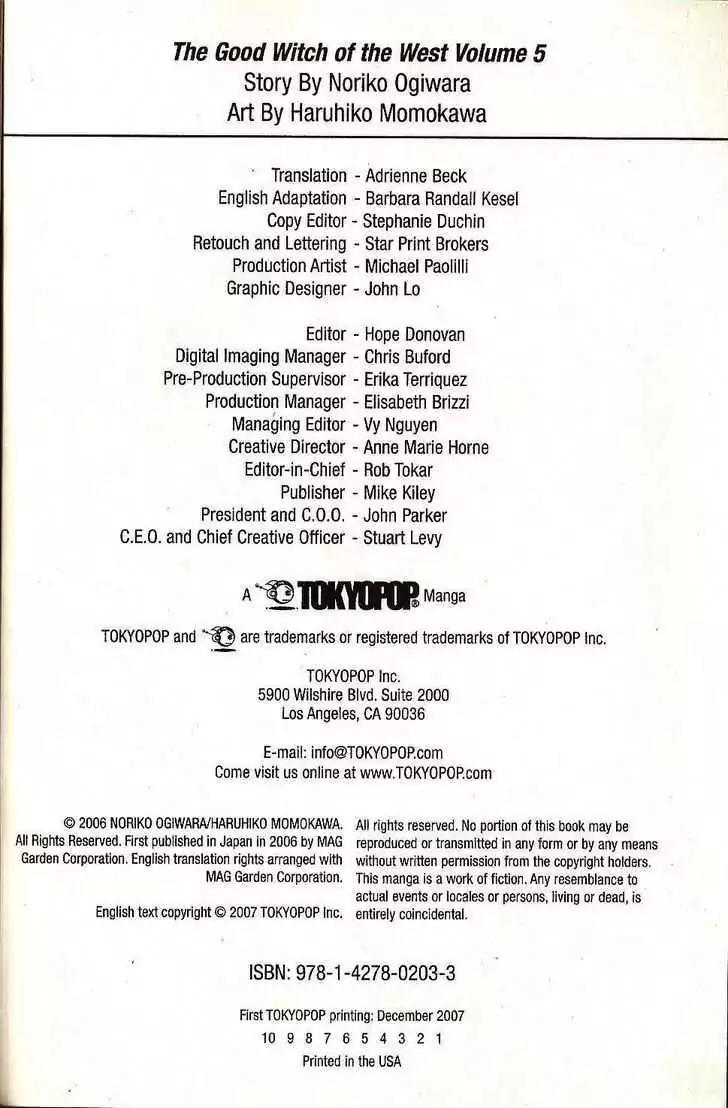 The Good Witch of the West Volume 5
Story By Noriko Ogiwara
Art By Haruhiko Momokawa

Translation - Adrienne Beck
English Adaptation - Barbara Randall Kesel
Copy Editor - Stephanie Duchin
Retouch and Lettering - Star Print Brokers
Production Artist - Michael Paolilli
Graphic Designer - John Lo

Editor - Hope Donovan
Digital Imaging Manager - Chris Buford
Pre-Production Supervisor - Erika Terriquez
Production Manager - Elisabeth Brizzi
Managing Editor - Vy Nguyen
Creative Director - Anne Marie Horne
Editor-in-Chief - Rob Tokar
Publisher - Mike Kiley
President and C.O.O. - John Parker
C.E.O. and Chief Creative Officer - Stuart Levy

A TOKYOPOP Manga

TOKYOPOP and are trademarks or registered trademarks of TOKYOPOP Inc.

TOKYOPOP Inc.
5900 Wilshire Blvd. Suite 2000
Los Angeles, CA 90036

E-mail: info@TOKYOPOP.com
Come visit us online at www.TOKYOPOP.com

© 2006 NORIKO OGIWARA/HARUHIKO MOMOKAWA. All Rights Reserved. First published in Japan in 2006 by MAG Garden Corporation. English translation rights arranged with MAG Garden Corporation.

English text copyright © 2007 TOKYOPOP Inc.

All rights reserved. No portion of this book may be reproduced or transmitted in any form or by any means without written permission from the copyright holders. This manga is a work of fiction. Any resemblance to actual events or locales or persons, living or dead, is entirely coincidental.

ISBN: 978-1-4278-0203-3

First TOKYOPOP printing: December 2007
10 9 8 7 6 5 4 3 2 1
Printed in the USA